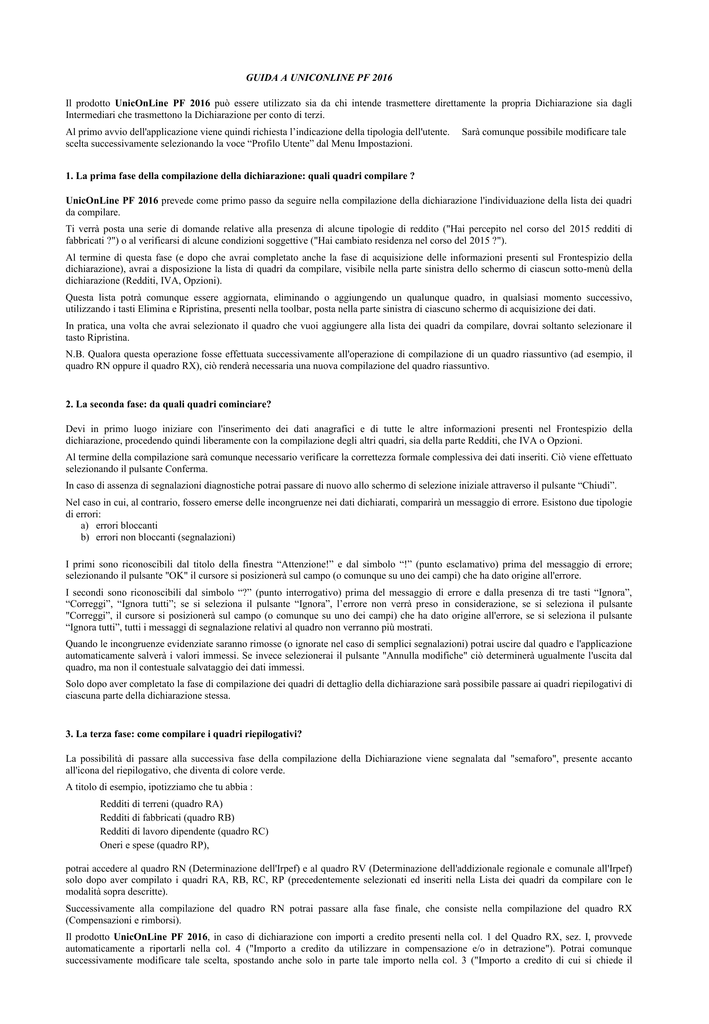 GUIDA A UNICONLINE PF 2016

Il prodotto UnicOnLine PF 2016 può essere utilizzato sia da chi intende trasmettere direttamente la propria Dichiarazione sia dagli Intermediari che trasmettono la Dichiarazione per conto di terzi.

Al primo avvio dell'applicazione viene quindi richiesta l'indicazione della tipologia dell'utente. Sarà comunque possibile modificare tale scelta successivamente selezionando la voce "Profilo Utente" dal Menu Impostazioni.

1. La prima fase della compilazione della dichiarazione: quali quadri compilare ?

UnicOnLine PF 2016 prevede come primo passo da seguire nella compilazione della dichiarazione l'individuazione della lista dei quadri da compilare.

Ti verrà posta una serie di domande relative alla presenza di alcune tipologie di reddito ("Hai percepito nel corso del 2015 redditi di fabbricati ?") o al verificarsi di alcune condizioni soggettive ("Hai cambiato residenza nel corso del 2015 ?").

Al termine di questa fase (e dopo che avrai completato anche la fase di acquisizione delle informazioni presenti sul Frontespizio della dichiarazione), avrai a disposizione la lista di quadri da compilare, visibile nella parte sinistra dello schermo di ciascun sotto-menù della dichiarazione (Redditi, IVA, Opzioni).

Questa lista potrà comunque essere aggiornata, eliminando o aggiungendo un qualunque quadro, in qualsiasi momento successivo, utilizzando i tasti Elimina e Ripristina, presenti nella toolbar, posta nella parte sinistra di ciascuno schermo di acquisizione dei dati.

In pratica, una volta che avrai selezionato il quadro che vuoi aggiungere alla lista dei quadri da compilare, dovrai soltanto selezionare il tasto Ripristina.

N.B. Qualora questa operazione fosse effettuata successivamente all'operazione di compilazione di un quadro riassuntivo (ad esempio, il quadro RN oppure il quadro RX), ciò renderà necessaria una nuova compilazione del quadro riassuntivo.

2. La seconda fase: da quali quadri cominciare?

Devi in primo luogo iniziare con l'inserimento dei dati anagrafici e di tutte le altre informazioni presenti nel Frontespizio della dichiarazione, procedendo quindi liberamente con la compilazione degli altri quadri, sia della parte Redditi, che IVA o Opzioni.

Al termine della compilazione sarà comunque necessario verificare la correttezza formale complessiva dei dati inseriti. Ciò viene effettuato selezionando il pulsante Conferma.

In caso di assenza di segnalazioni diagnostiche potrai passare di nuovo allo schermo di selezione iniziale attraverso il pulsante "Chiudi".

Nel caso in cui, al contrario, fossero emerse delle incongruenze nei dati dichiarati, comparirà un messaggio di errore. Esistono due tipologie di errori:
a) errori bloccanti
b) errori non bloccanti (segnalazioni)

I primi sono riconoscibili dal titolo della finestra "Attenzione!" e dal simbolo "!" (punto esclamativo) prima del messaggio di errore; selezionando il pulsante "OK" il cursore si posizionerà sul campo (o comunque su uno dei campi) che ha dato origine all'errore.

I secondi sono riconoscibili dal simbolo "?" (punto interrogativo) prima del messaggio di errore e dalla presenza di tre tasti "Ignora", "Correggi", "Ignora tutti"; se si seleziona il pulsante "Ignora", l'errore non verrà preso in considerazione, se si seleziona il pulsante "Correggi", il cursore si posizionerà sul campo (o comunque su uno dei campi) che ha dato origine all'errore, se si seleziona il pulsante "Ignora tutti", tutti i messaggi di segnalazione relativi al quadro non verranno più mostrati.

Quando le incongruenze evidenziate saranno rimosse (o ignorate nel caso di semplici segnalazioni) potrai uscire dal quadro e l'applicazione automaticamente salverà i valori immessi. Se invece selezionerai il pulsante "Annulla modifiche" ciò determinerà ugualmente l'uscita dal quadro, ma non il contestuale salvataggio dei dati immessi.

Solo dopo aver completato la fase di compilazione dei quadri di dettaglio della dichiarazione sarà possibile passare ai quadri riepilogativi di ciascuna parte della dichiarazione stessa.

3. La terza fase: come compilare i quadri riepilogativi?

La possibilità di passare alla successiva fase della compilazione della Dichiarazione viene segnalata dal "semaforo", presente accanto all'icona del riepilogativo, che diventa di colore verde.

A titolo di esempio, ipotizziamo che tu abbia :

Redditi di terreni (quadro RA)
Redditi di fabbricati (quadro RB)
Redditi di lavoro dipendente (quadro RC)
Oneri e spese (quadro RP),

potrai accedere al quadro RN (Determinazione dell'Irpef) e al quadro RV (Determinazione dell'addizionale regionale e comunale all'Irpef) solo dopo aver compilato i quadri RA, RB, RC, RP (precedentemente selezionati ed inseriti nella Lista dei quadri da compilare con le modalità sopra descritte).

Successivamente alla compilazione del quadro RN potrai passare alla fase finale, che consiste nella compilazione del quadro RX (Compensazioni e rimborsi).

Il prodotto UnicOnLine PF 2016, in caso di dichiarazione con importi a credito presenti nella col. 1 del Quadro RX, sez. I, provvede automaticamente a riportarli nella col. 4 ("Importo a credito da utilizzare in compensazione e/o in detrazione"). Potrai comunque successivamente modificare tale scelta, spostando anche solo in parte tale importo nella col. 3 ("Importo a credito di cui si chiede il